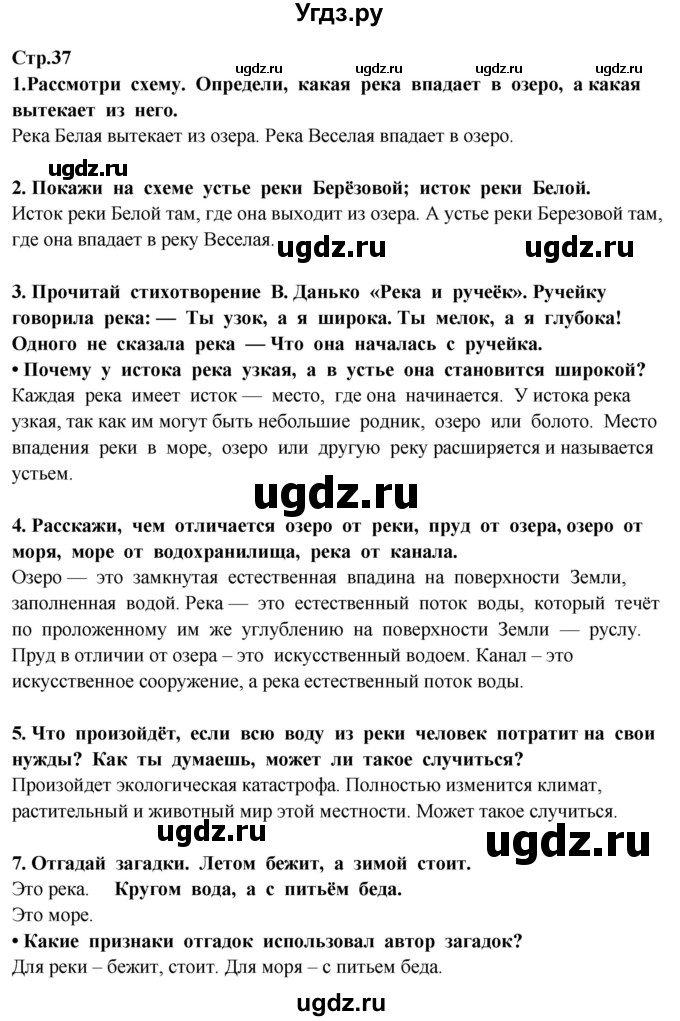 Угдз.ру

Стр.37

ugdz.ru ugdz.ru ugdz.ru ugdz.ru

1.Рассмотри схему. Определи, какая река впадает в озеро, а какая вытекает из него.
Река Белая вытекает из озера. Река Веселая впадает в озеро.

ugdz.ru

2. Покажи на схеме устье реки Берёзовой; исток реки Белой.
Исток реки Белой там, где она выходит из озера. А устье реки Березовой там, где она впадает в реку Веселая.

ugdz.ru ugdz.ru

3. Прочитай стихотворение В. Данько «Река и ручеёк». Ручейку говорила река: — Ты узок, а я широка. Ты мелок, а я глубока! Одного не сказала река — Что она началась с ручейка.
• Почему у истока река узкая, а в устье она становится широкой?
Каждая река имеет исток — место, где она начинается. У истока река узкая, так как им могут быть небольшие родник, озеро или болото. Место впадения реки в море, озеро или другую реку расширяется и называется устьем.

ugdz.ru

4. Расскажи, чем отличается озеро от реки, пруд от озера, озеро от моря, море от водохранилища, река от канала.
Озеро — это замкнутая естественная впадина на поверхности Земли, заполненная водой. Река — это естественный поток воды, который течёт по проложенному им же углублению на поверхности Земли — руслу. Пруд в отличии от озера – это искусственный водоем. Канал – это искусственное сооружение, а река естественный поток воды.

5. Что произойдёт, если всю воду из реки человек потратит на свои нужды? Как ты думаешь, может ли такое случиться?
Произойдет экологическая катастрофа. Полностью изменится климат, растительный и животный мир этой местности. Может такое случиться.

ugdz.ru ugdz.ru

7. Отгадай загадки. Летом бежит, а зимой стоит.
Это река. Кругом вода, а с питьём беда.
Это море.
• Какие признаки отгадок использовал автор загадок?
Для реки – бежит, стоит. Для моря – с питьем беда.

ugdz.ru